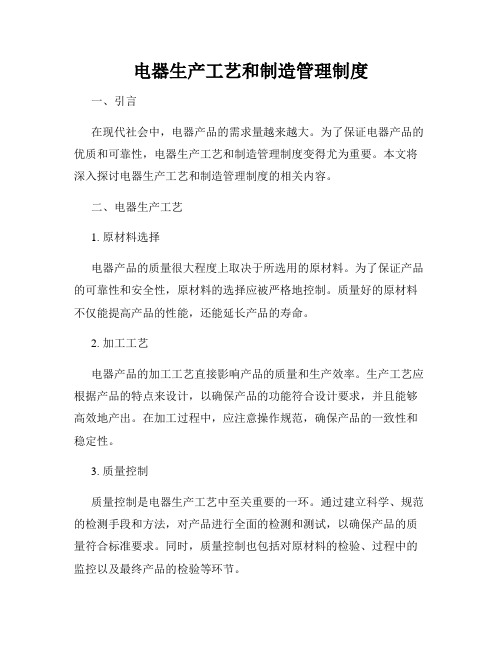 电器生产工艺和制造管理制度

一、引言

在现代社会中，电器产品的需求量越来越大。为了保证电器产品的优质和可靠性，电器生产工艺和制造管理制度变得尤为重要。本文将深入探讨电器生产工艺和制造管理制度的相关内容。

二、电器生产工艺

1. 原材料选择

电器产品的质量很大程度上取决于所选用的原材料。为了保证产品的可靠性和安全性，原材料的选择应被严格地控制。质量好的原材料不仅能提高产品的性能，还能延长产品的寿命。

2. 加工工艺

电器产品的加工工艺直接影响产品的质量和生产效率。生产工艺应根据产品的特点来设计，以确保产品的功能符合设计要求，并且能够高效地产出。在加工过程中，应注意操作规范，确保产品的一致性和稳定性。

3. 质量控制

质量控制是电器生产工艺中至关重要的一环。通过建立科学、规范的检测手段和方法，对产品进行全面的检测和测试，以确保产品的质量符合标准要求。同时，质量控制也包括对原材料的检验、过程中的监控以及最终产品的检验等环节。